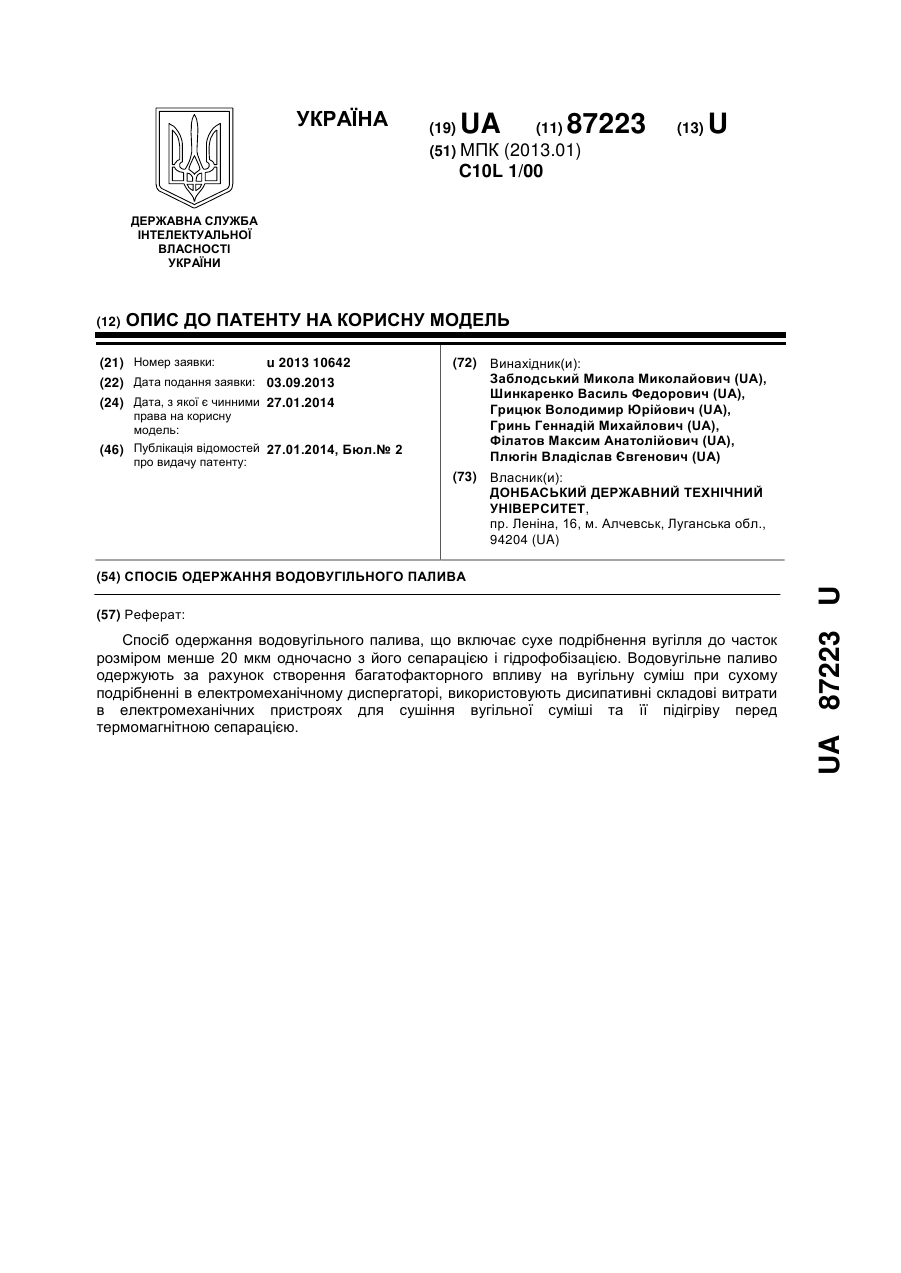 УКРАЇНА

(19) UA (11) 87223 (13) U

(51) МПК (2013.01)
C10L 1/00

ДЕРЖАВНА СЛУЖБА ІНТЕЛЕКТУАЛЬНОЇ ВЛАСНОСТІ УКРАЇНИ

(12) ОПИС ДО ПАТЕНТУ НА КОРИСНУ МОДЕЛЬ

(21) Номер заявки: u 2013 10642
(22) Дата подання заявки: 03.09.2013
(24) Дата, з якої є чинними права на корисну модель: 27.01.2014
(46) Публікація відомостей про видачу патенту: 27.01.2014, Бюл.№ 2

(72) Винахідник(и):
Заблодський Микола Миколайович (UA),
Шинкаренко Василь Федорович (UA),
Грицюк Володимир Юрійович (UA),
Гринь Геннадій Михайлович (UA),
Філатов Максим Анатолійович (UA),
Плюгін Владіслав Євгенович (UA)

(73) Власник(и):
ДОНБАСЬКИЙ ДЕРЖАВНИЙ ТЕХНІЧНИЙ УНІВЕРСИТЕТ,
пр. Леніна, 16, м. Алчевськ, Луганська обл., 94204 (UA)

(54) СПОСІБ ОДЕРЖАННЯ ВОДОВУГІЛЬНОГО ПАЛИВА

(57) Реферат:

Спосіб одержання водовугільного палива, що включає сухе подрібнення вугілля до часток розміром менше 20 мкм одночасно з його сепарацією і гідрофобізацією. Водовугільне паливо одержують за рахунок створення багатофакторного впливу на вугільну суміш при сухому подрібненні в електромеханічному диспергаторі, використовують дисипативні складові витрати в електромеханічних пристроях для сушіння вугільної суміші та її підігріву перед термомагнітною сепарацією.

UA 87223 U